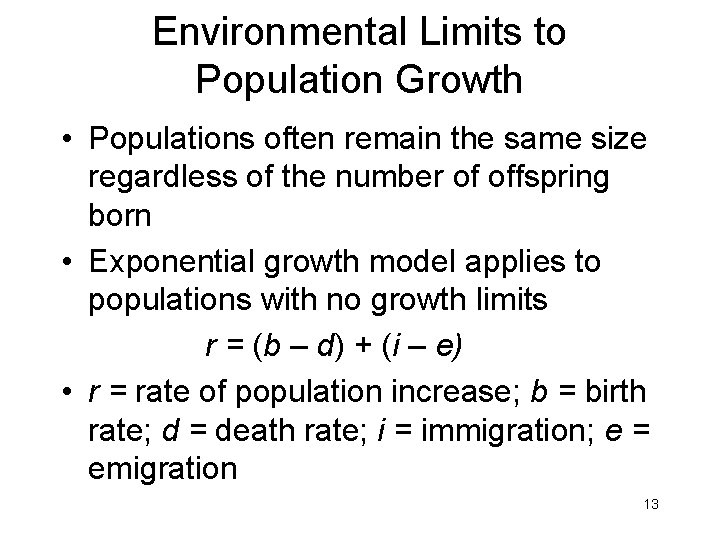 Environmental Limits to Population Growth

• Populations often remain the same size regardless of the number of offspring born

• Exponential growth model applies to populations with no growth limits

$r = (b - d) + (i - e)$

• $r$ = rate of population increase; $b$ = birth rate; $d$ = death rate; $i$ = immigration; $e$ = emigration

13